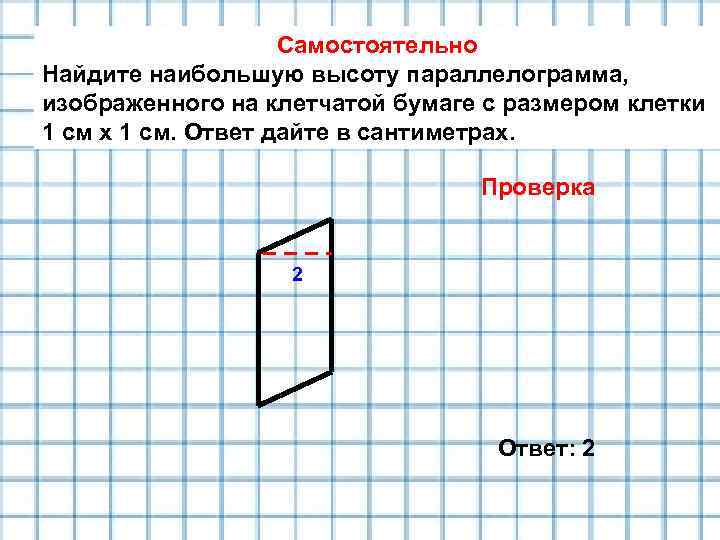 Самостоятельно

Найдите наибольшую высоту параллелограмма, изображенного на клетчатой бумаге с размером клетки 1 см х 1 см. Ответ дайте в сантиметрах.

Проверка

2

Ответ: 2